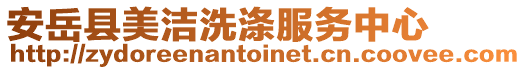 安岳县美洁洗涤服务中心
http://zydoreenantoinet.cn.coovee.com